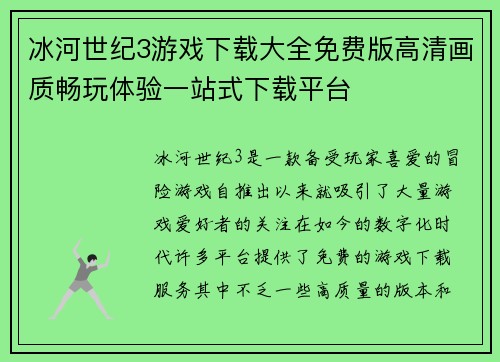 冰河世纪3游戏下载大全免费版高清画质畅玩体验一站式下载平台

冰河世纪3是一款备受玩家喜爱的冒险游戏自推出以来就吸引了大量游戏爱好者的关注在如今的数字化时代许多平台提供了免费的游戏下载服务其中不乏一些高质量的版本和